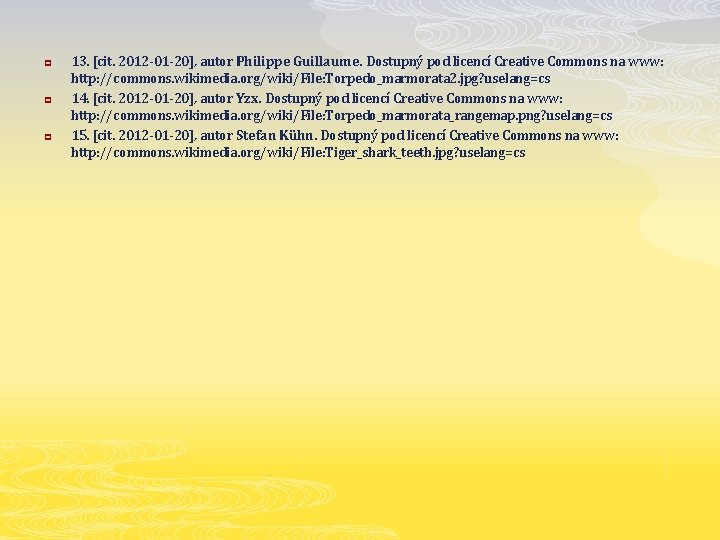 • 13. [cit. 2012-01-20], autor Philippe Guillaume. Dostupný pod licencí Creative Commons na www: http://commons.wikimedia.org/wiki/File:Torpedo_marmorata2.jpg?uselang=cs

• 14. [cit. 2012-01-20], autor Yzx. Dostupný pod licencí Creative Commons na www: http://commons.wikimedia.org/wiki/File:Torpedo_marmorata_rangemap.png?uselang=cs

• 15. [cit. 2012-01-20], autor Stefan Kühn. Dostupný pod licencí Creative Commons na www: http://commons.wikimedia.org/wiki/File:Tiger_shark_teeth.jpg?uselang=cs